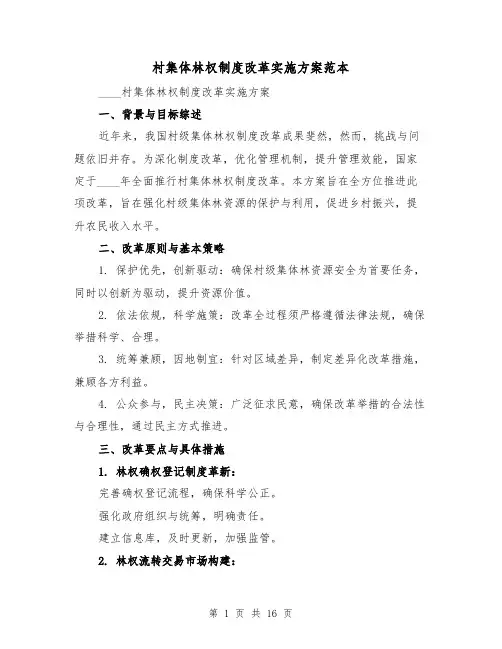 村集体林权制度改革实施方案范本

____村集体林权制度改革实施方案

一、背景与目标综述

近年来，我国村级集体林权制度改革成果斐然，然而，挑战与问题依旧并存。为深化制度改革，优化管理机制，提升管理效能，国家定于____年全面推行村集体林权制度改革。本方案旨在全方位推进此项改革，旨在强化村级集体林资源的保护与利用，促进乡村振兴，提升农民收入水平。

二、改革原则与基本策略

1. 保护优先，创新驱动：确保村级集体林资源安全为首要任务，同时以创新为驱动，提升资源价值。

2. 依法依规，科学施策：改革全过程须严格遵循法律法规，确保举措科学、合理。

3. 统筹兼顾，因地制宜：针对区域差异，制定差异化改革措施，兼顾各方利益。

4. 公众参与，民主决策：广泛征求民意，确保改革举措的合法性与合理性，通过民主方式推进。

三、改革要点与具体措施

1. 林权确权登记制度革新：

完善确权登记流程，确保科学公正。

强化政府组织与统筹，明确责任。

建立信息库，及时更新，加强监管。

2. 林权流转交易市场构建：

第 1 页 共 16 页